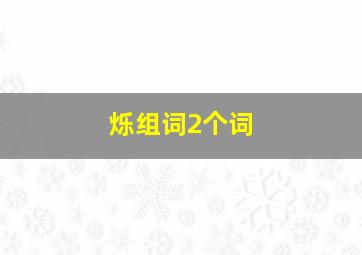 烁组词2个词